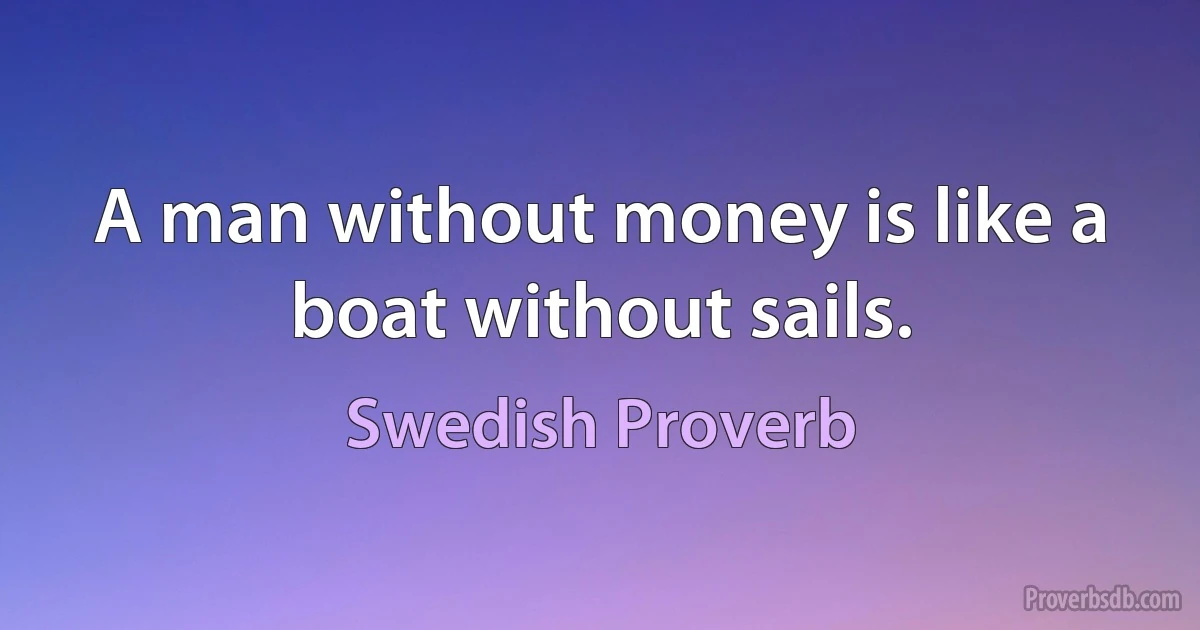 A man without money is like a boat without sails.

Swedish Proverb

Proverbsdb.com